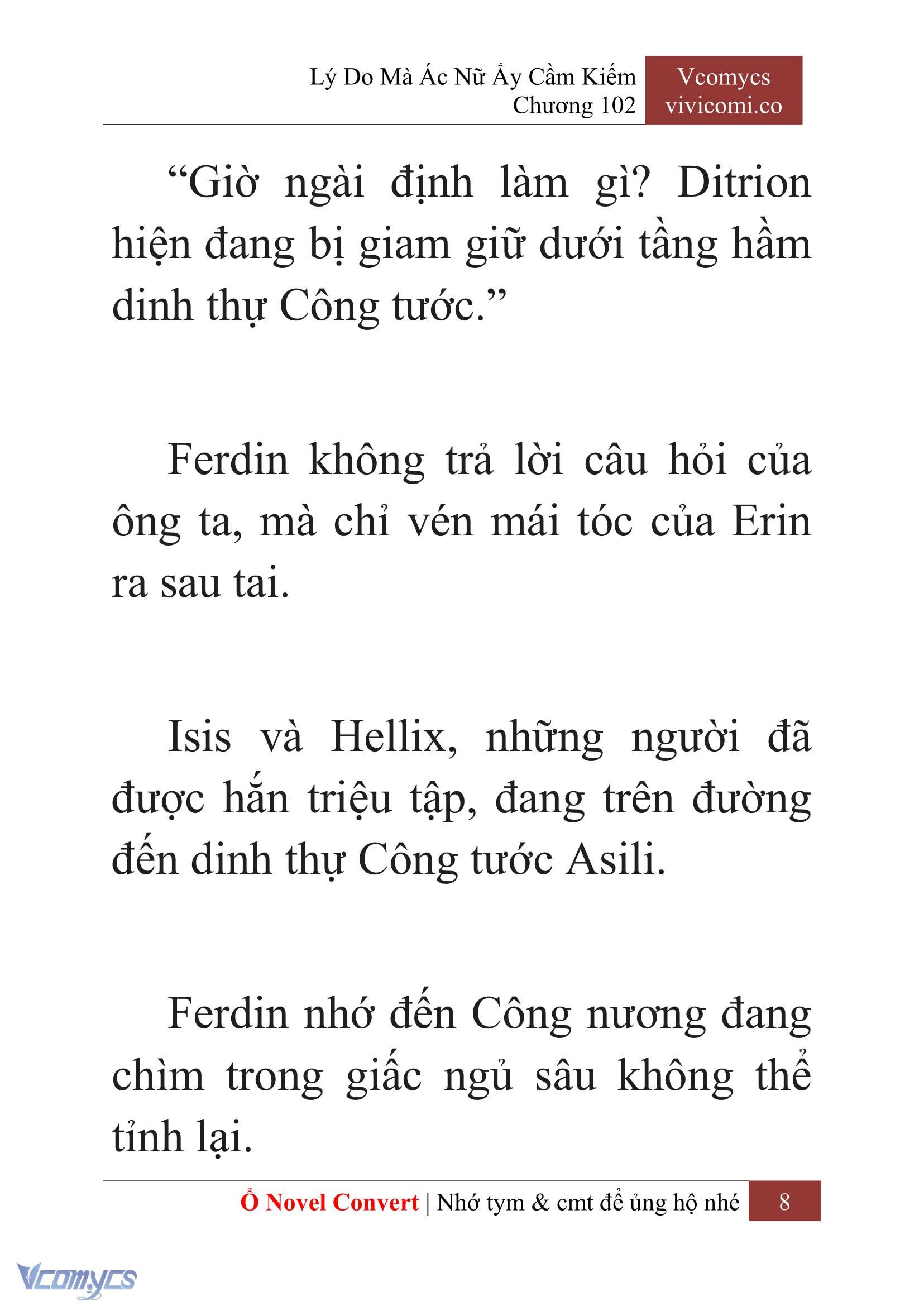 Lý Do Mà Ác Nữ Ấy Cầm Kiếm
Chương 102

Vcomycs
vivicomi.co

“Giờ ngài định làm gì? Ditrion hiện đang bị giam giữ dưới tầng hầm dinh thự Công tước.”

Ferdin không trả lời câu hỏi của ông ta, mà chỉ vén mái tóc của Erin ra sau tai.

Isis và Hellix, những người đã được hắn triệu tập, đang trên đường đến dinh thự Công tước Asili.

Ferdin nhớ đến Công nương đang chìm trong giấc ngủ sâu không thể tỉnh lại.

Ổ Novel Convert | Nhớ tym & cmt để ủng hộ nhé 8

Vcomycs